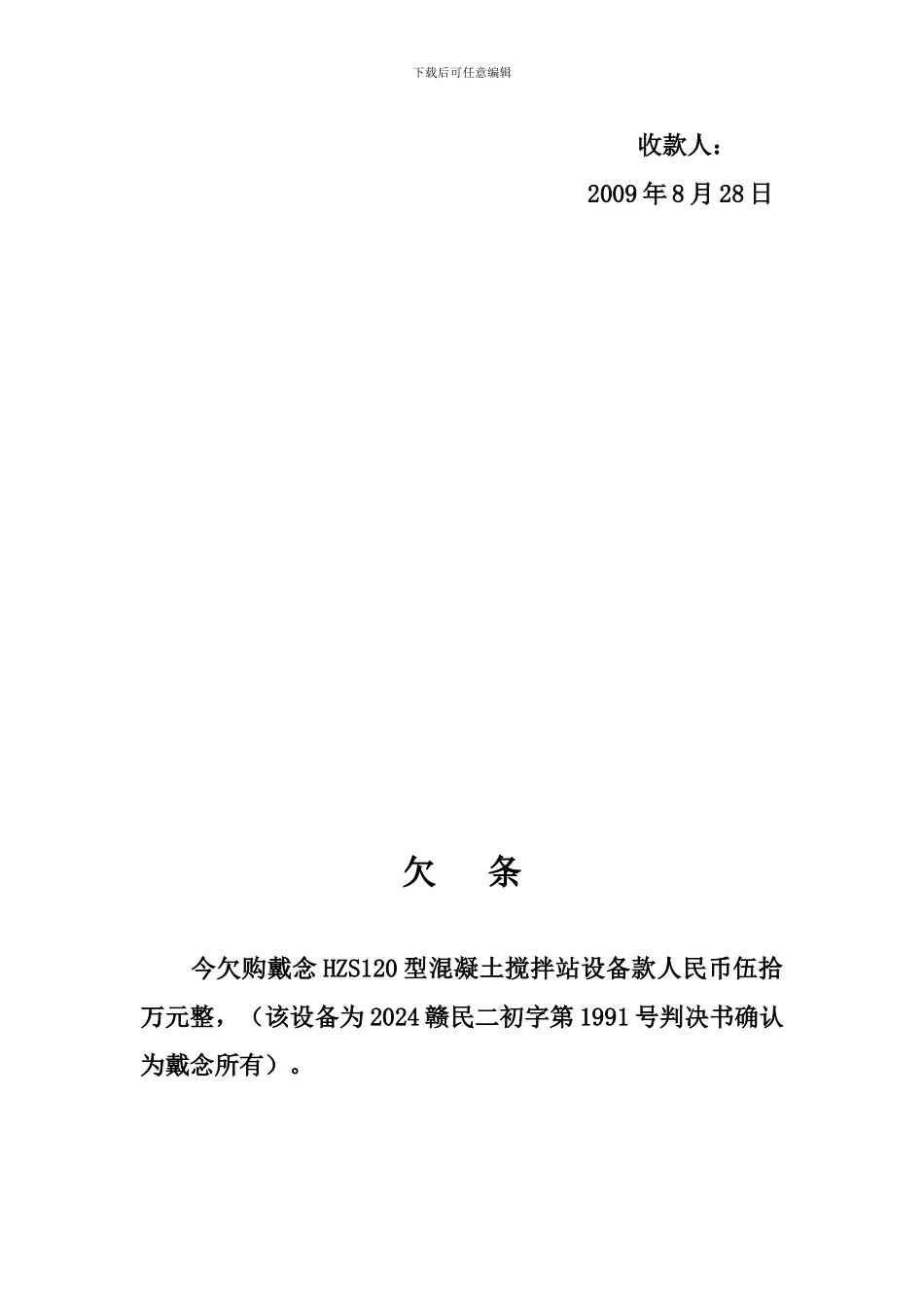 下载后可任意编辑

收款人：

2009年8月28日

欠　条

今欠购戴念HZS120型混凝土搅拌站设备款人民币伍拾万元整，（该设备为2024赣民二初字第1991号判决书确认为戴念所有）。